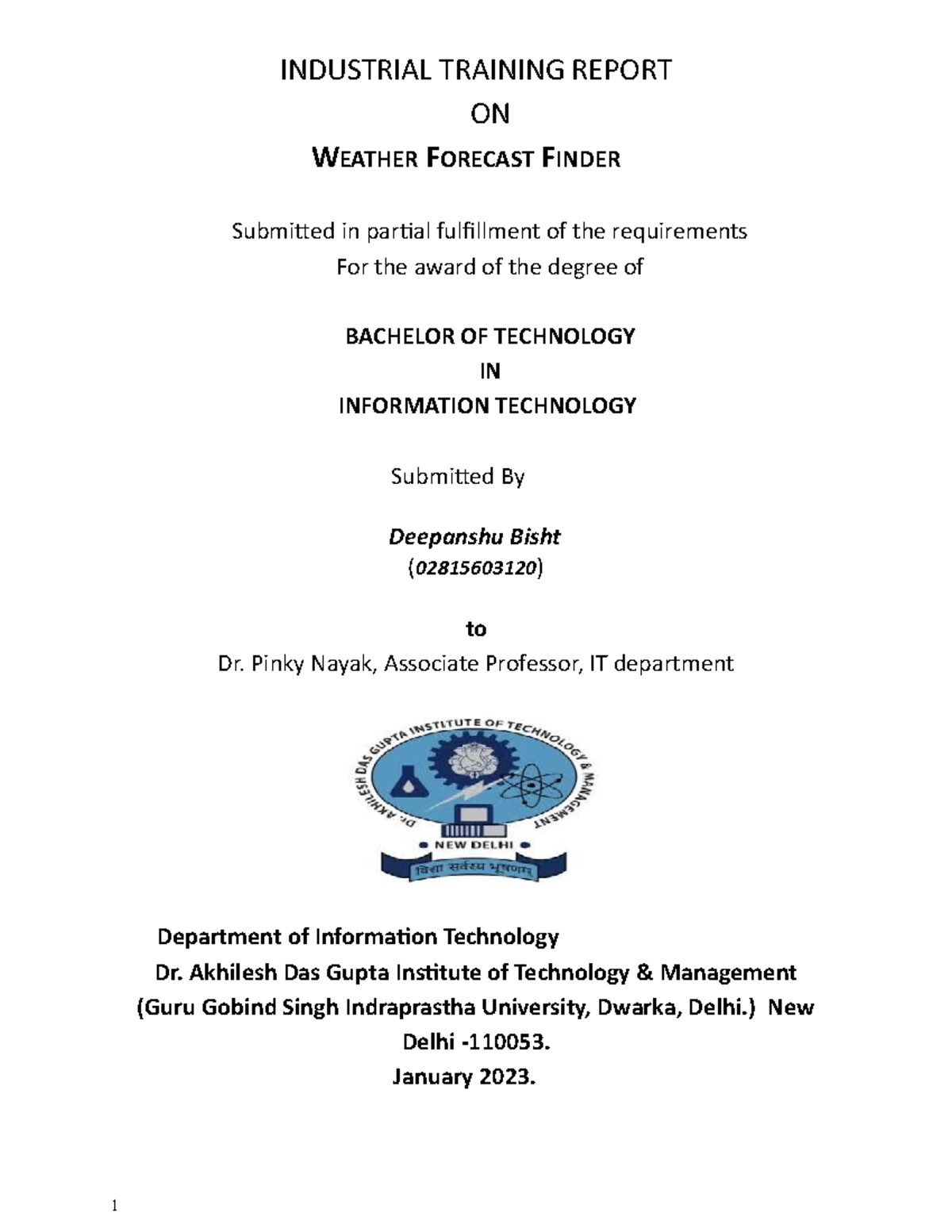 INDUSTRIAL TRAINING REPORT

ON

WEATHER FORECAST FINDER

Submitted in partial fulfillment of the requirements
For the award of the degree of

BACHELOR OF TECHNOLOGY
IN
INFORMATION TECHNOLOGY

Submitted By

Deepanshu Bisht
(02815603120)

to
Dr. Pinky Nayak, Associate Professor, IT department

DR. AKHILESH DAS GUPTA INSTITUTE OF TECHNOLOGY & MANAGEMENT
NEW DELHI
विद्या सर्वस्य भूषणम्

Department of Information Technology
Dr. Akhilesh Das Gupta Institute of Technology & Management
(Guru Gobind Singh Indraprastha University, Dwarka, Delhi.) New Delhi -110053.
January 2023.

1